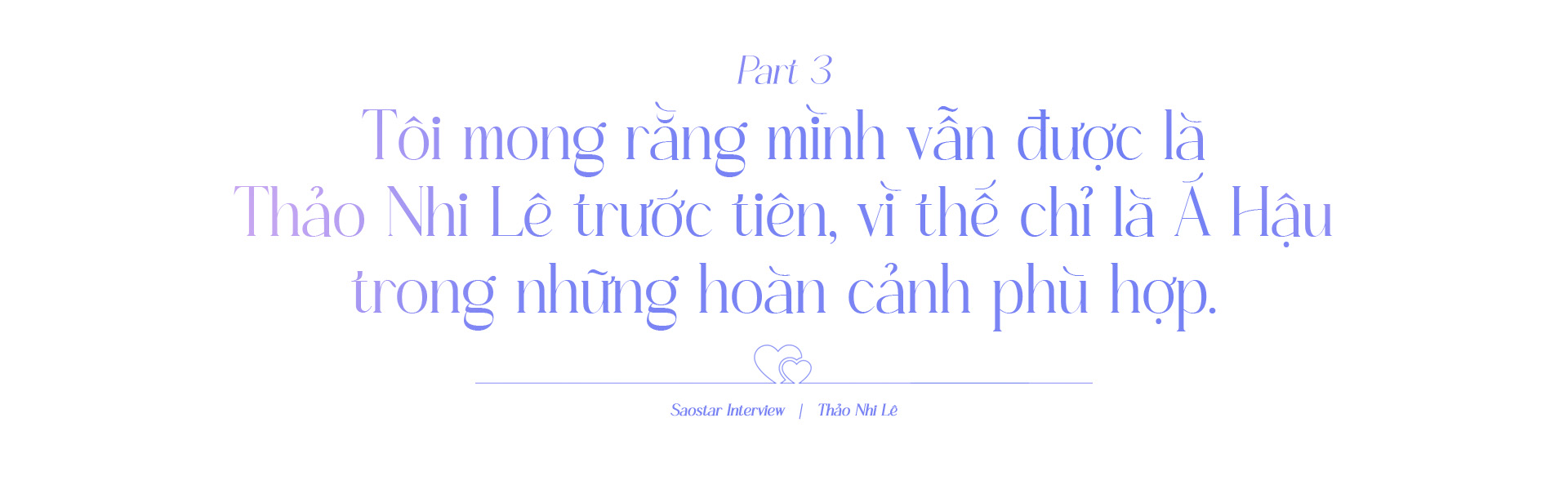 Part 3

Tôi mong rằng mình vẫn được là Thảo Nhi Lê trước tiên, vì thế chỉ là Á Hậu trong những hoàn cảnh phù hợp.

Saostar Interview | Thảo Nhi Lê